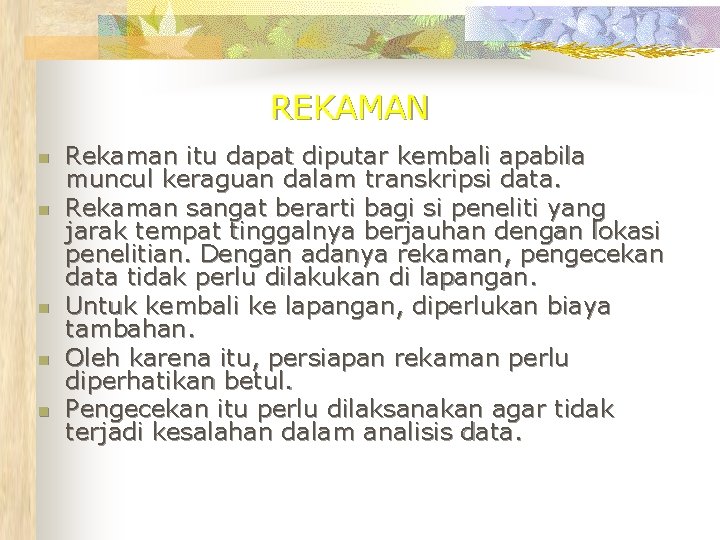 REKAMAN

- Rekaman itu dapat diputar kembali apabila muncul keraguan dalam transkripsi data.
- Rekaman sangat berarti bagi si peneliti yang jarak tempat tinggalnya berjauhan dengan lokasi penelitian. Dengan adanya rekaman, pengecekan data tidak perlu dilakukan di lapangan.
- Untuk kembali ke lapangan, diperlukan biaya tambahan.
- Oleh karena itu, persiapan rekaman perlu diperhatikan betul.
- Pengecekan itu perlu dilaksanakan agar tidak terjadi kesalahan dalam analisis data.